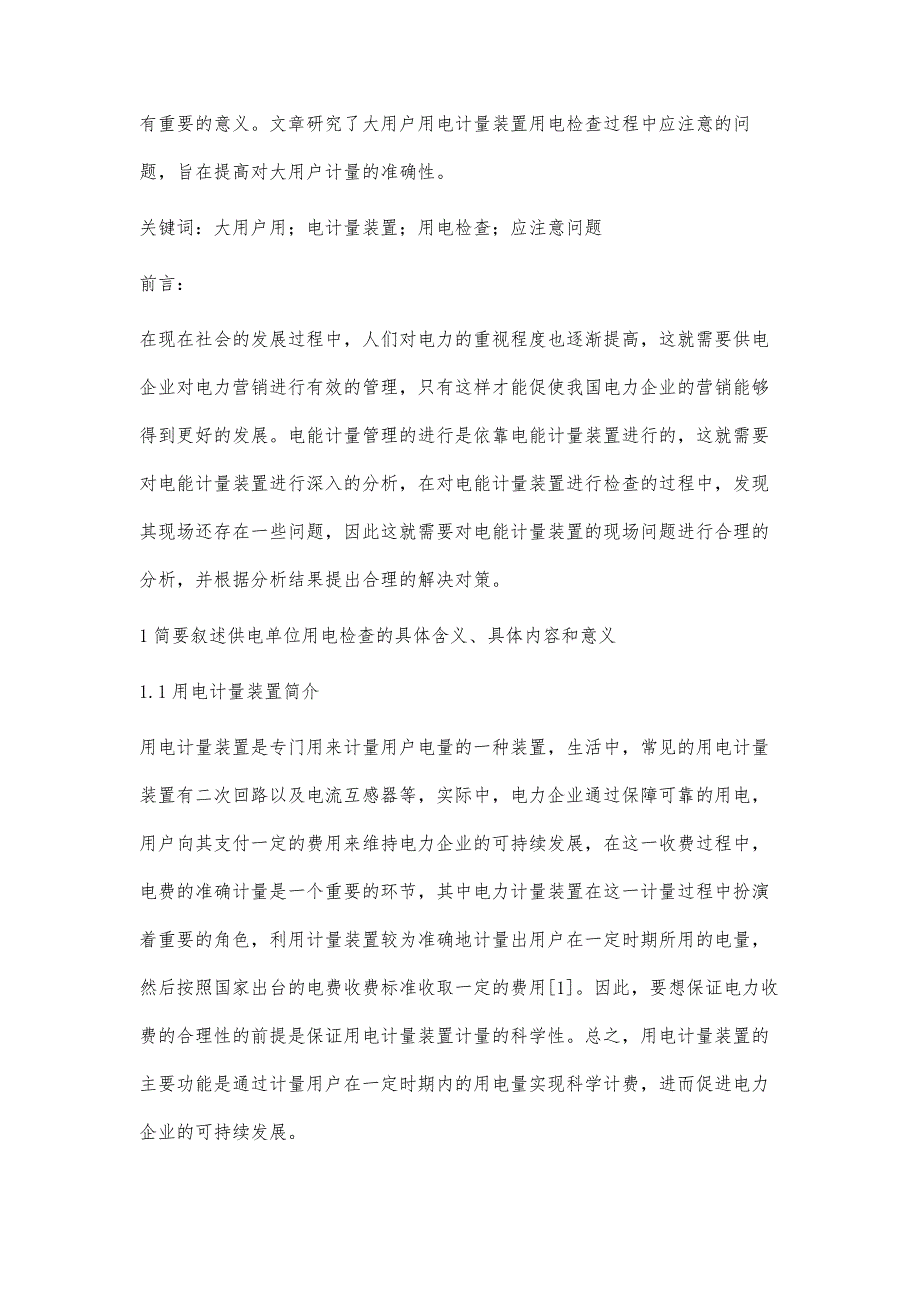 有重要的意义。文章研究了大用户用电计量装置用电检查过程中应注意的问题，旨在提高对大用户计量的准确性。

关键词：大用户用；电计量装置；用电检查；应注意问题

前言：

在现在社会的发展过程中，人们对电力的重视程度也逐渐提高，这就需要供电企业对电力营销进行有效的管理，只有这样才能促使我国电力企业的营销能够得到更好的发展。电能计量管理的进行是依靠电能计量装置进行的，这就需要对电能计量装置进行深入的分析，在对电能计量装置进行检查的过程中，发现其现场还存在一些问题，因此这就需要对电能计量装置的现场问题进行合理的分析，并根据分析结果提出合理的解决对策。

1 简要叙述供电单位用电检查的具体含义、具体内容和意义

1.1 用电计量装置简介

用电计量装置是专门用来计量用户电量的一种装置，生活中，常见的用电计量装置有二次回路以及电流互感器等，实际中，电力企业通过保障可靠的用电，用户向其支付一定的费用来维持电力企业的可持续发展，在这一收费过程中，电费的准确计量是一个重要的环节，其中电力计量装置在这一计量过程中扮演着重要的角色，利用计量装置较为准确地计量出用户在一定时期所用的电量，然后按照国家出台的电费收费标准收取一定的费用[1]。因此，要想保证电力收费的合理性的前提是保证用电计量装置计量的科学性。总之，用电计量装置的主要功能是通过计量用户在一定时期内的用电量实现科学计费，进而促进电力企业的可持续发展。